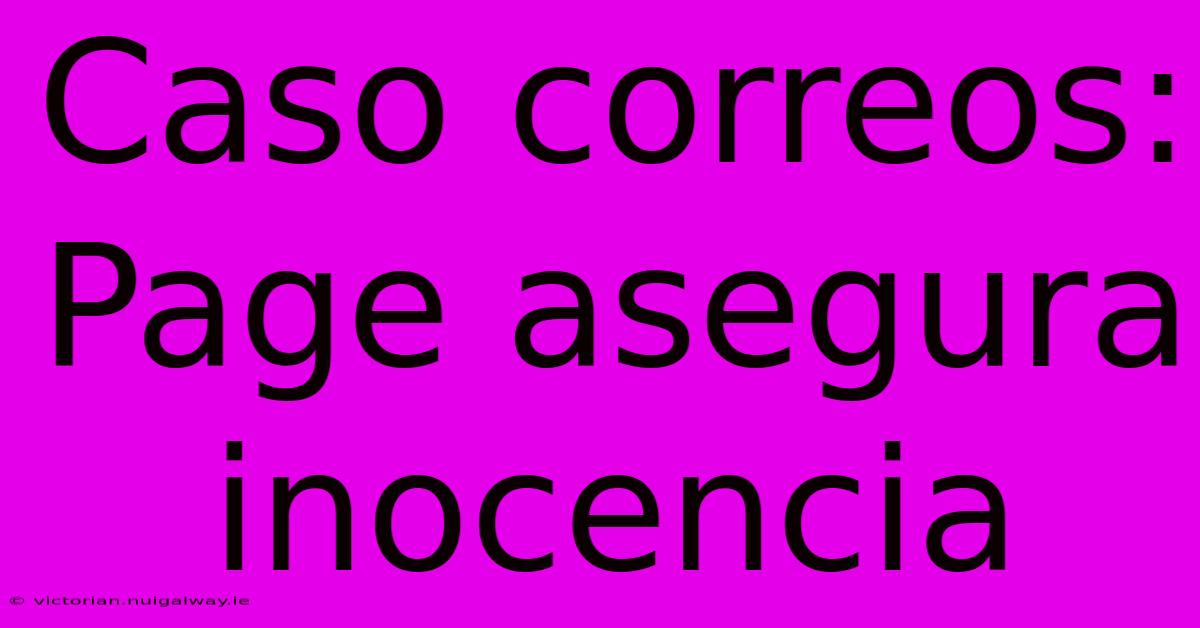 Caso correos: Page asegura inocencia

© victorian.nuigalway.ie